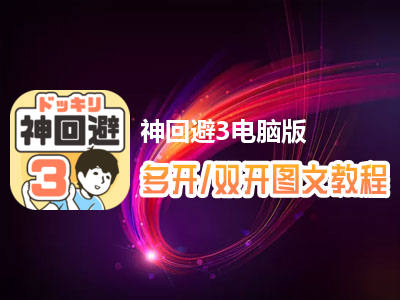 ドッキリ
神回避
3

神回避3电脑版
多开/双开图文教程